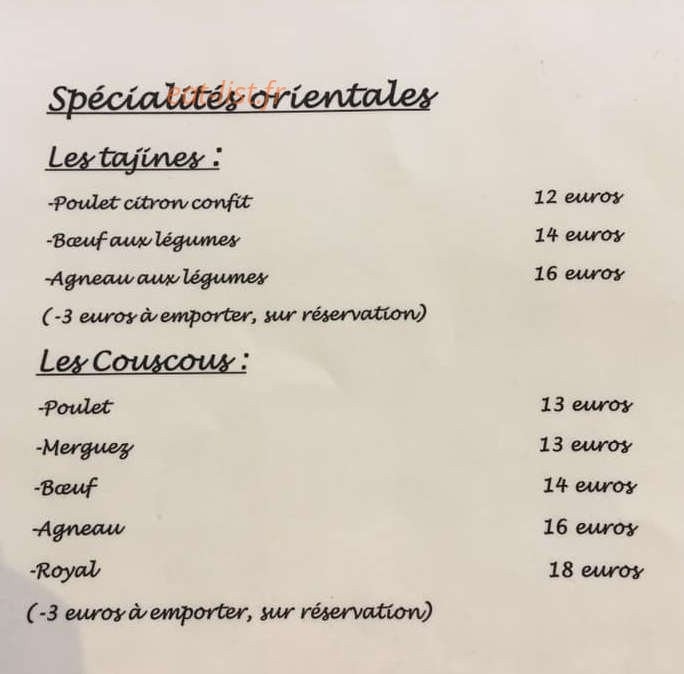 Spécialités orientales

eatlist.fr

Les tajines :

-Poulet citron confit 12 euros

-Bœuf aux légumes 14 euros

-Agneau aux légumes 16 euros

(-3 euros à emporter, sur réservation)

Les Couscous :

-Poulet 13 euros

-Merguez 13 euros

-Bœuf 14 euros

-Agneau 16 euros

-Royal 18 euros

(-3 euros à emporter, sur réservation)